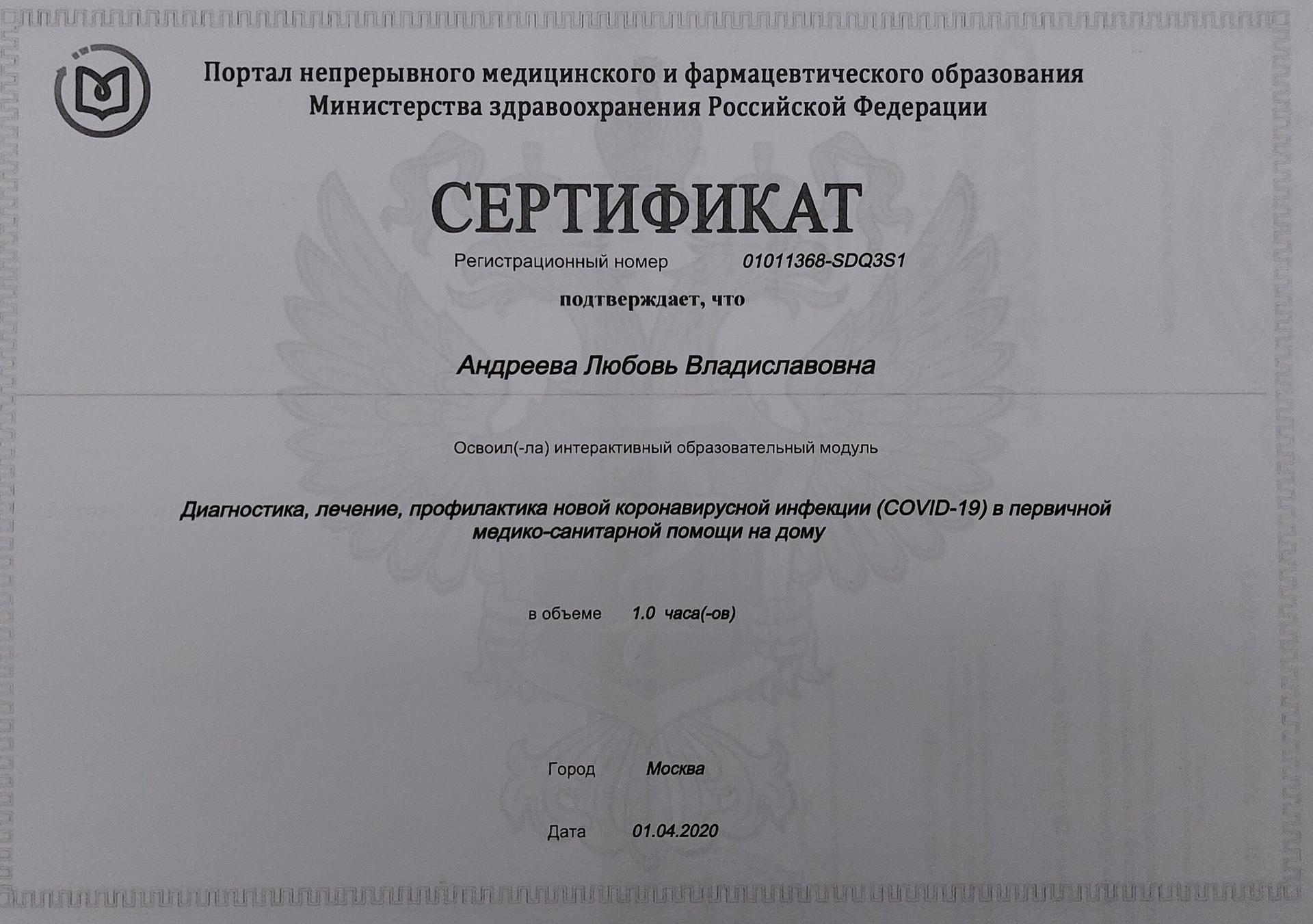 Портал непрерывного медицинского и фармацевтического образования Министерства здравоохранения Российской Федерации

СЕРТИФИКАТ

Регистрационный номер 01011368-SDQ3S1

подтверждает, что

Андреева Любовь Владиславовна

Освоил(-ла) интерактивный образовательный модуль

Диагностика, лечение, профилактика новой коронавирусной инфекции (COVID-19) в первичной медико-санитарной помощи на дому

в объеме 1.0 часа(-ов)

Город Москва

Дата 01.04.2020